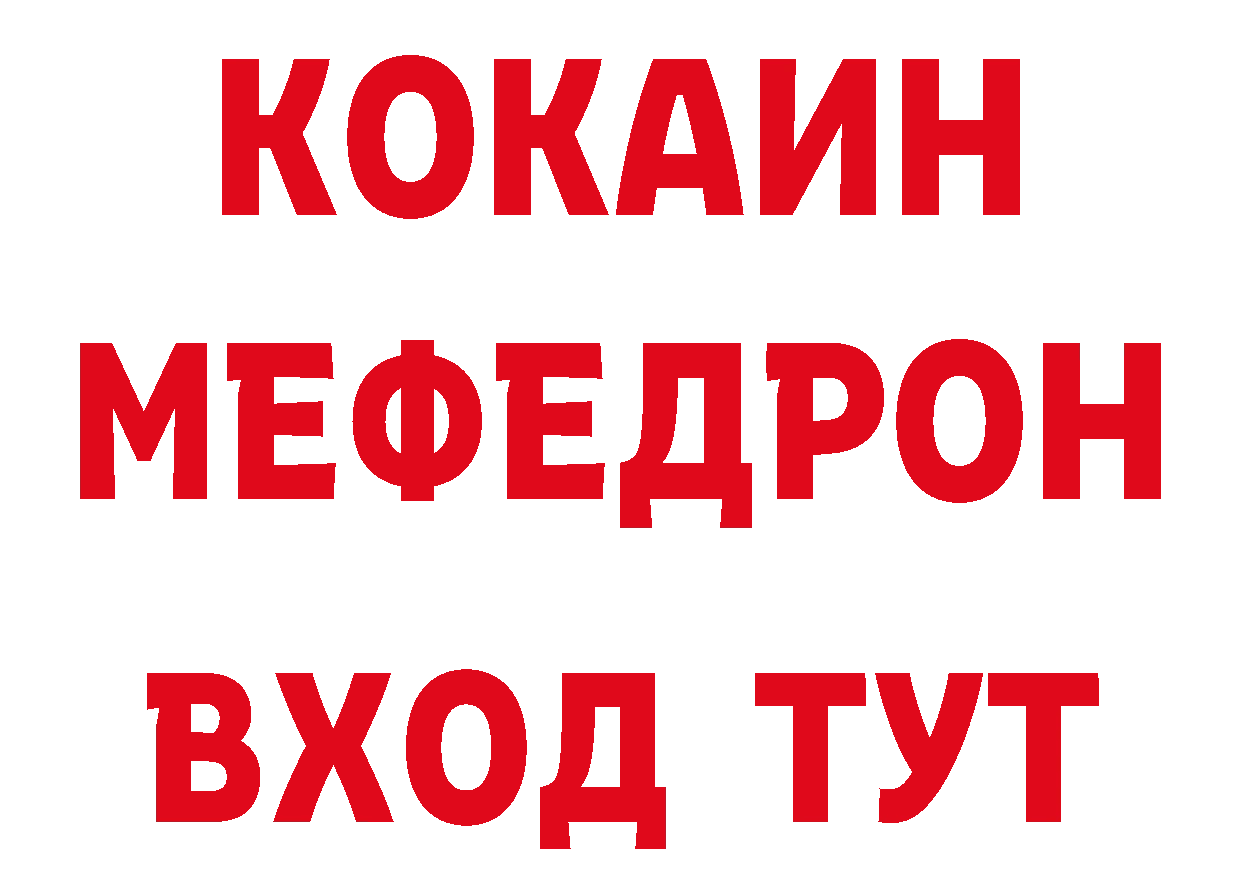 КОКАИН
МЕФЕДРОН
ВХОД ТУТ